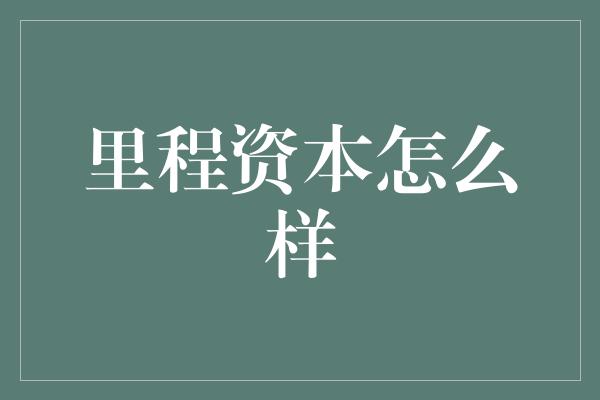 里程资本怎么样